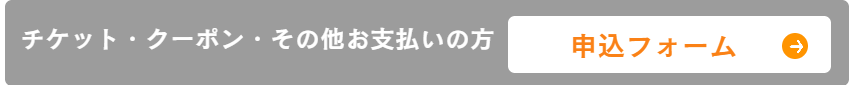 チケット・クーポン・その他お支払いの方

申込フォーム